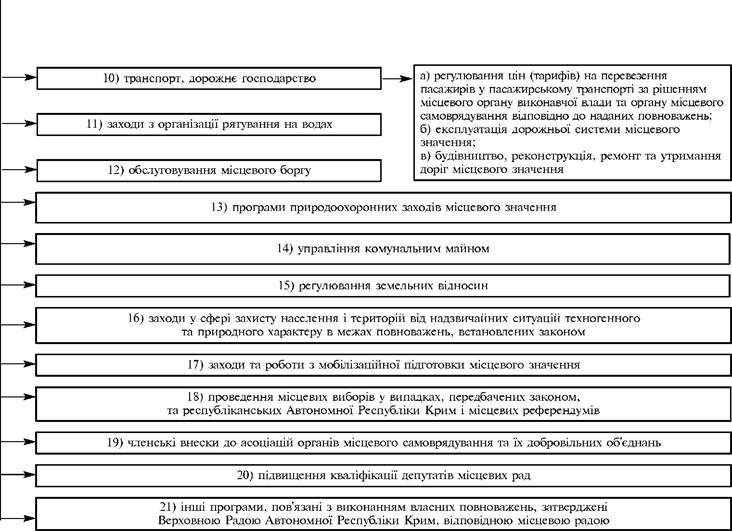 10) транспорт, дорожнє господарство

а) регулювання цін (тарифів) на перевезення пасажирів у пасажирському транспорті за рішенням місцевого органу виконавчої влади та органу місцевого самоврядування відповідно до наданих повноважень;
б) експлуатація дорожньої системи місцевого значення;
в) будівництво, реконструкція, ремонт та утримання доріг місцевого значення

11) заходи з організації рятування на водах

12) обслуговування місцевого боргу

13) програми природоохоронних заходів місцевого значення

14) управління комунальним майном

15) регулювання земельних відносин

16) заходи у сфері захисту населення і територій від надзвичайних ситуацій техногенного та природного характеру в межах повноважень, встановлених законом

17) заходи та роботи з мобілізаційної підготовки місцевого значення

18) проведення місцевих виборів у випадках, передбачених законом, та республіканських Автономної Республіки Крим і місцевих референдумів

19) членські внески до асоціацій органів місцевого самоврядування та їх добровільних об'єднань

20) підвищення кваліфікації депутатів місцевих рад

21) інші програми, пов'язані з виконанням власних повноважень, затверджені Верховною Радою Автономної Республіки Крим, відповідною місцевою радою